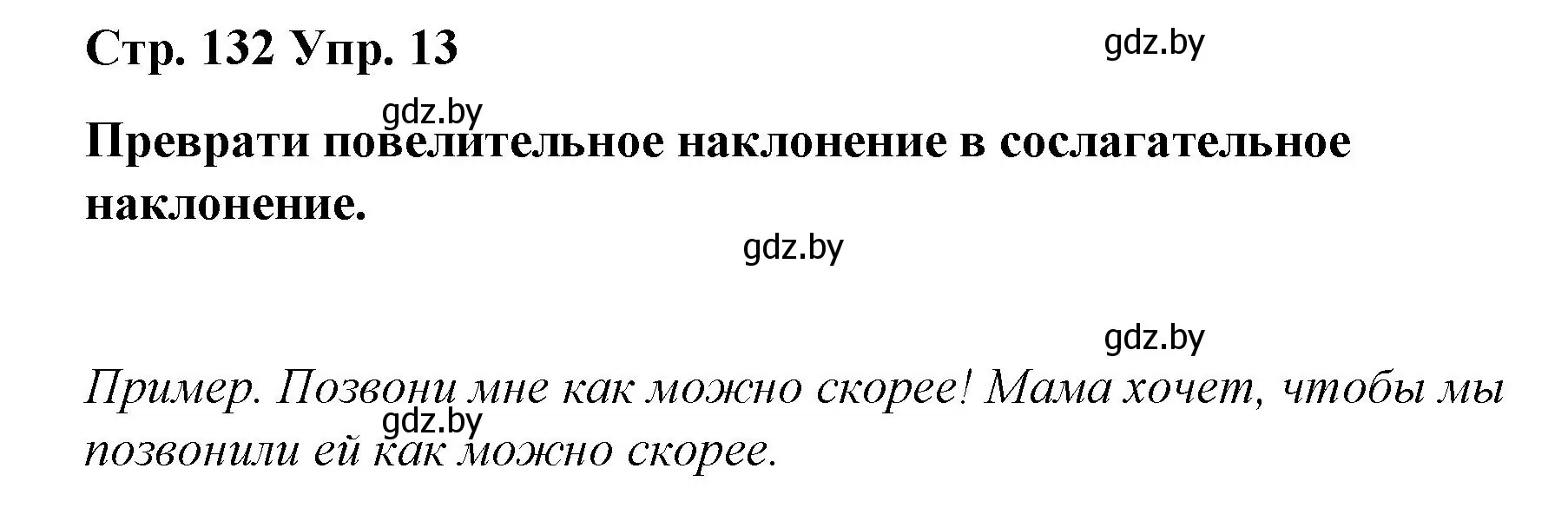 Стр. 132 Упр. 13

gdz.by

gdz.by

Преврати повелительное наклонение в сослагательное наклонение.

gdz.by

gdz.by

Пример. Позвони мне как можно скорее! Мама хочет, чтобы мы позвонили ей как можно скорее.

gdz.by